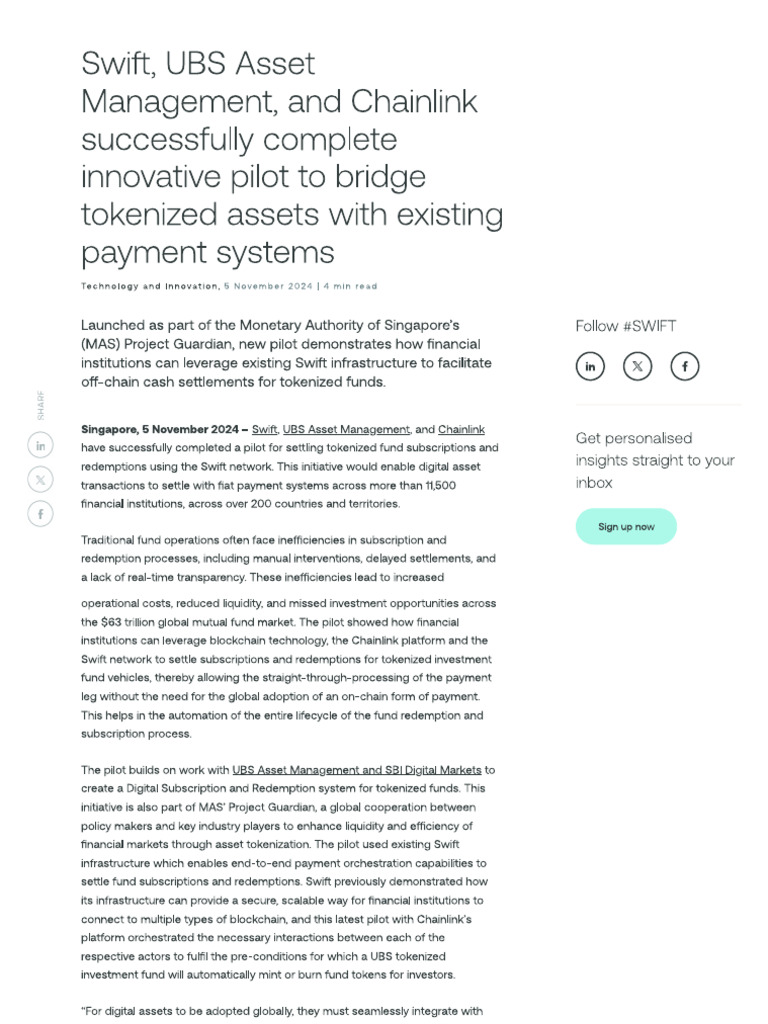 Swift, UBS Asset Management, and Chainlink successfully complete innovative pilot to bridge tokenized assets with existing payment systems

Technology and Innovation, 5 November 2024 | 4 min read

Launched as part of the Monetary Authority of Singapore's (MAS) Project Guardian, new pilot demonstrates how financial institutions can leverage existing Swift infrastructure to facilitate off-chain cash settlements for tokenized funds.

SHARE

in

𝕏

f

Singapore, 5 November 2024 – Swift, UBS Asset Management, and Chainlink have successfully completed a pilot for settling tokenized fund subscriptions and redemptions using the Swift network. This initiative would enable digital asset transactions to settle with fiat payment systems across more than 11,500 financial institutions, across over 200 countries and territories.

Traditional fund operations often face inefficiencies in subscription and redemption processes, including manual interventions, delayed settlements, and a lack of real-time transparency. These inefficiencies lead to increased operational costs, reduced liquidity, and missed investment opportunities across the $63 trillion global mutual fund market. The pilot showed how financial institutions can leverage blockchain technology, the Chainlink platform and the Swift network to settle subscriptions and redemptions for tokenized investment fund vehicles, thereby allowing the straight-through-processing of the payment leg without the need for the global adoption of an on-chain form of payment. This helps in the automation of the entire lifecycle of the fund redemption and subscription process.

The pilot builds on work with UBS Asset Management and SBI Digital Markets to create a Digital Subscription and Redemption system for tokenized funds. This initiative is also part of MAS' Project Guardian, a global cooperation between policy makers and key industry players to enhance liquidity and efficiency of financial markets through asset tokenization. The pilot used existing Swift infrastructure which enables end-to-end payment orchestration capabilities to settle fund subscriptions and redemptions. Swift previously demonstrated how its infrastructure can provide a secure, scalable way for financial institutions to connect to multiple types of blockchain, and this latest pilot with Chainlink's platform orchestrated the necessary interactions between each of the respective actors to fulfil the pre-conditions for which a UBS tokenized investment fund will automatically mint or burn fund tokens for investors.

"For digital assets to be adopted globally, they must seamlessly integrate with

Follow #SWIFT

in

𝕏

f

Get personalised insights straight to your inbox

Sign up now